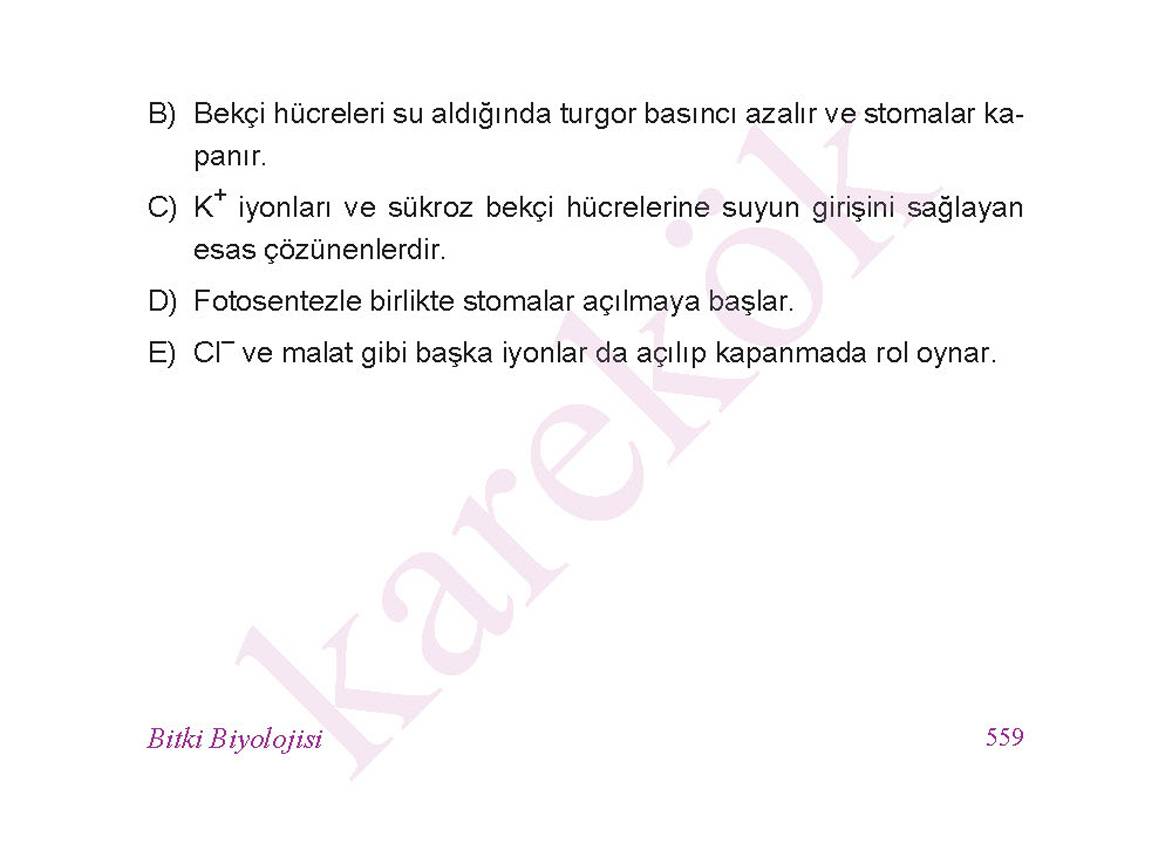 B) Bekçi hücreleri su aldığında turgor basıncı azalır ve stomalar kapanır.

C) $K^+$ iyonları ve sükroz bekçi hücrelerine suyun girişini sağlayan esas çözünenlerdir.

D) Fotosentezle birlikte stomalar açılmaya başlar.

E) $Cl^-$ ve malat gibi başka iyonlar da açılıp kapanmada rol oynar.

karekök

Bitki Biyolojisi

559